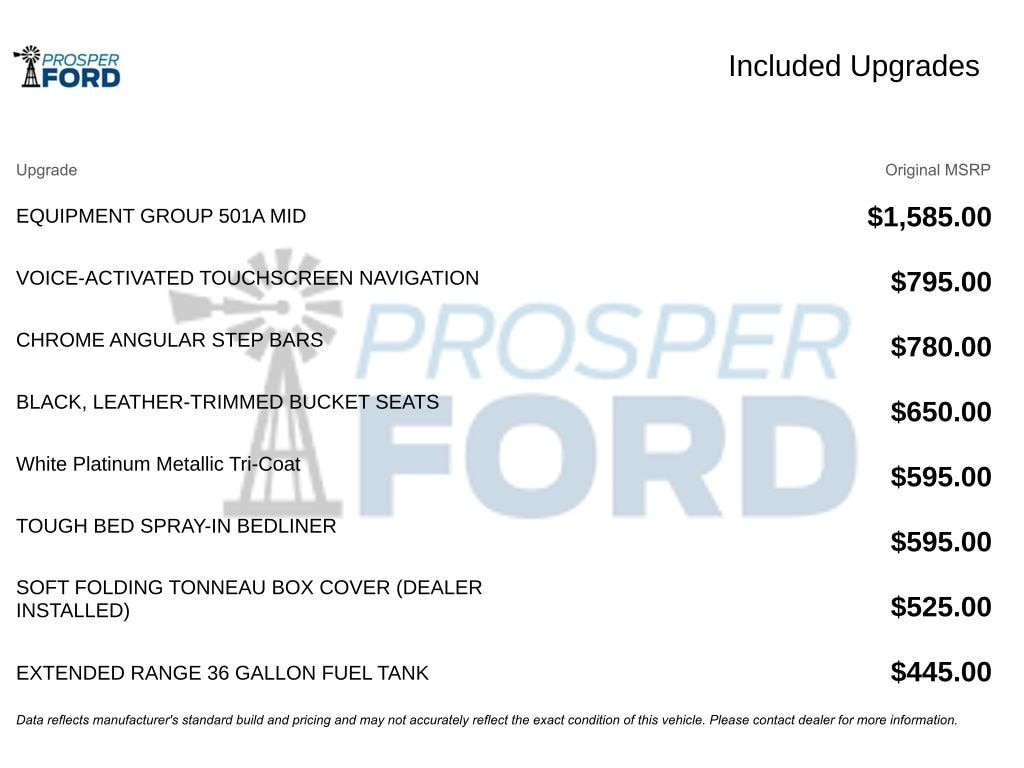 PROSPER FORD

Included Upgrades

| Upgrade | Original MSRP |
|---|---|
| EQUIPMENT GROUP 501A MID | $1,585.00 |
| VOICE-ACTIVATED TOUCHSCREEN NAVIGATION | $795.00 |
| CHROME ANGULAR STEP BARS | $780.00 |
| BLACK, LEATHER-TRIMMED BUCKET SEATS | $650.00 |
| White Platinum Metallic Tri-Coat | $595.00 |
| TOUGH BED SPRAY-IN BEDLINER | $595.00 |
| SOFT FOLDING TONNEAU BOX COVER (DEALER INSTALLED) | $525.00 |
| EXTENDED RANGE 36 GALLON FUEL TANK | $445.00 |

PROSPER FORD

Data reflects manufacturer's standard build and pricing and may not accurately reflect the exact condition of this vehicle. Please contact dealer for more information.